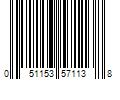 0 51153 57113 8